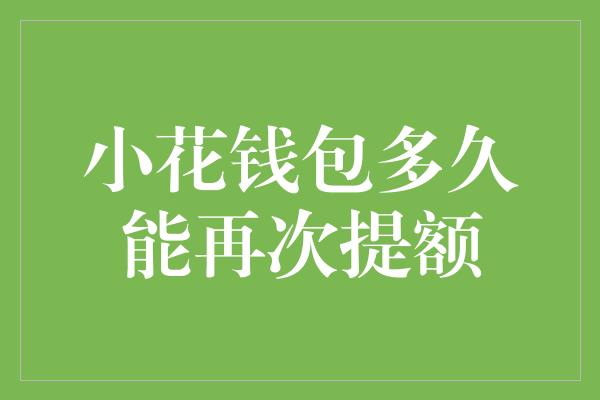 小花钱包多久能再次提额